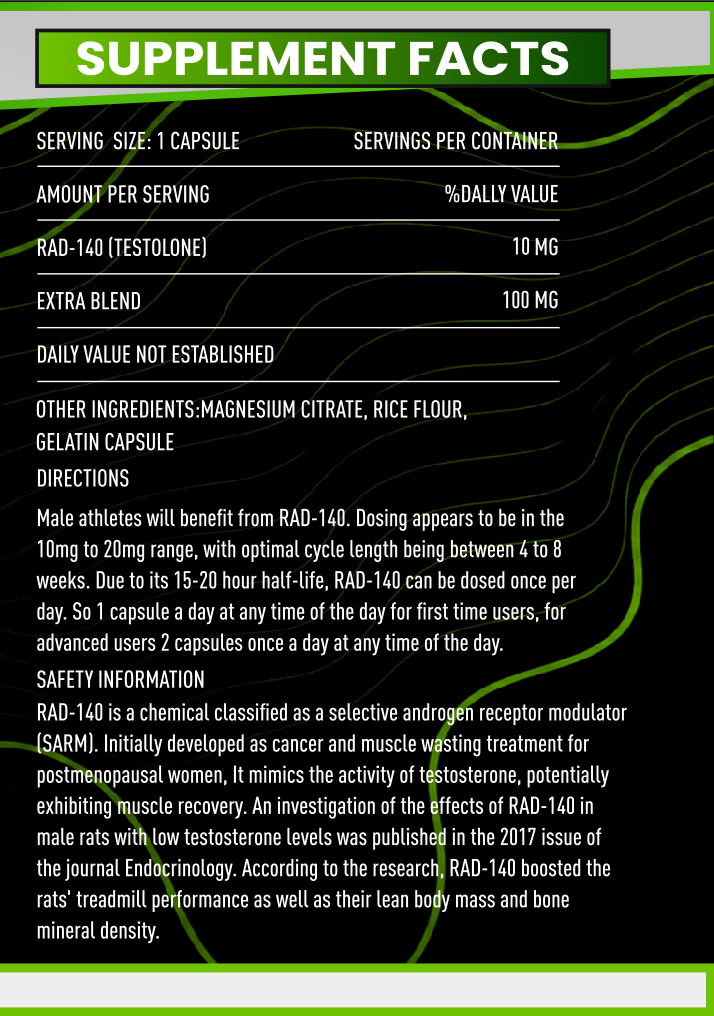 SUPPLEMENT FACTS

SERVING SIZE: 1 CAPSULE
SERVINGS PER CONTAINER

AMOUNT PER SERVING
%DALLY VALUE

RAD-140 (TESTOLONE)
10 MG

EXTRA BLEND
100 MG

DAILY VALUE NOT ESTABLISHED

OTHER INGREDIENTS:MAGNESIUM CITRATE, RICE FLOUR, GELATIN CAPSULE

DIRECTIONS

Male athletes will benefit from RAD-140. Dosing appears to be in the 10mg to 20mg range, with optimal cycle length being between 4 to 8 weeks. Due to its 15-20 hour half-life, RAD-140 can be dosed once per day. So 1 capsule a day at any time of the day for first time users, for advanced users 2 capsules once a day at any time of the day.

SAFETY INFORMATION

RAD-140 is a chemical classified as a selective androgen receptor modulator (SARM). Initially developed as cancer and muscle wasting treatment for postmenopausal women, It mimics the activity of testosterone, potentially exhibiting muscle recovery. An investigation of the effects of RAD-140 in male rats with low testosterone levels was published in the 2017 issue of the journal Endocrinology. According to the research, RAD-140 boosted the rats' treadmill performance as well as their lean body mass and bone mineral density.